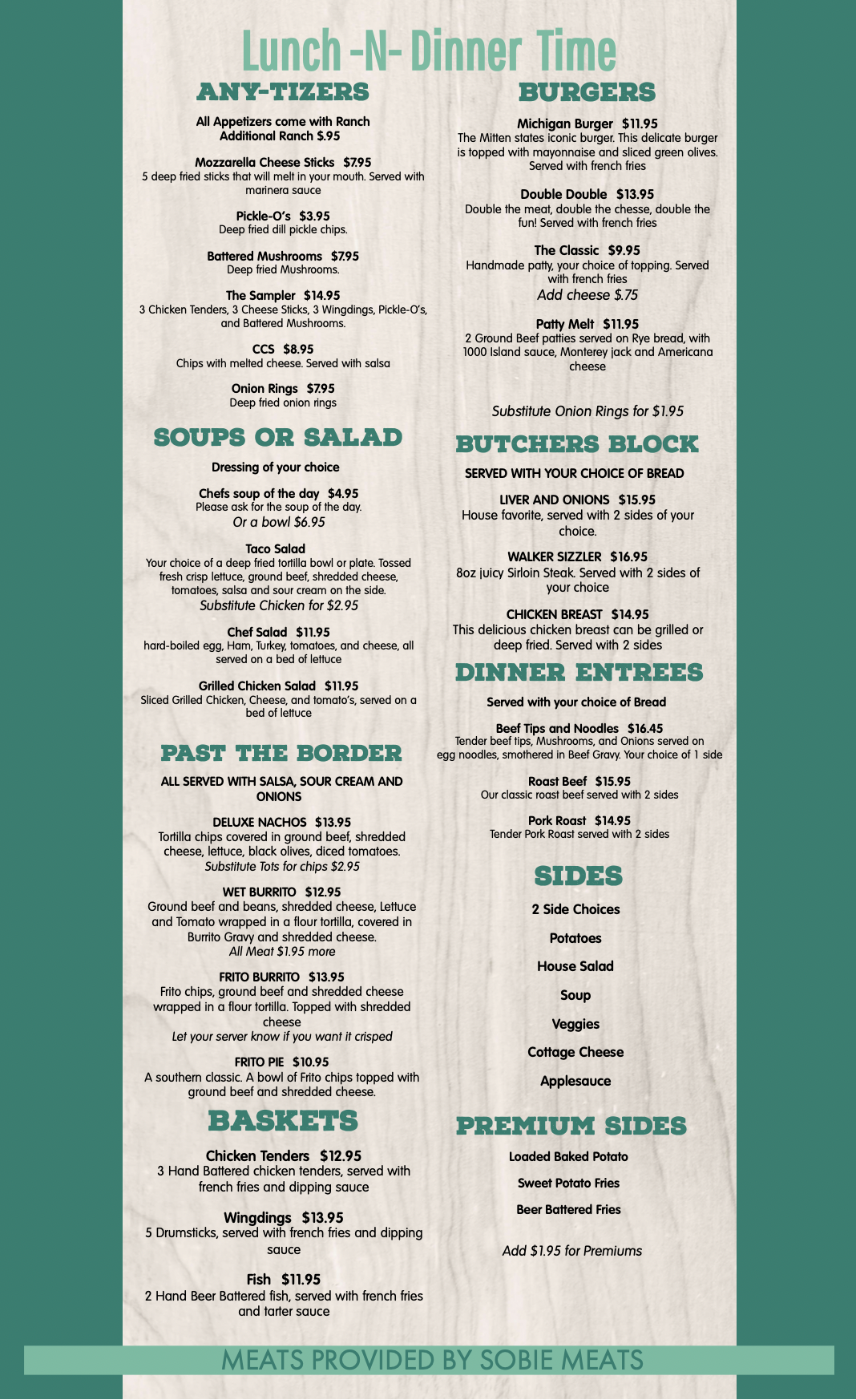 Lunch -N- Dinner Time

ANY-TIZERS

All Appetizers come with Ranch
Additional Ranch $.95

Mozzarella Cheese Sticks $7.95
5 deep fried sticks that will melt in your mouth. Served with marinera sauce

Pickle-O's $3.95
Deep fried dill pickle chips.

Battered Mushrooms $7.95
Deep fried Mushrooms.

The Sampler $14.95
3 Chicken Tenders, 3 Cheese Sticks, 3 Wingdings, Pickle-O's, and Battered Mushrooms.

CCS $8.95
Chips with melted cheese. Served with salsa

Onion Rings $7.95
Deep fried onion rings

SOUPS OR SALAD

Dressing of your choice

Chefs soup of the day $4.95
Please ask for the soup of the day.
Or a bowl $6.95

Taco Salad
Your choice of a deep fried tortilla bowl or plate. Tossed fresh crisp lettuce, ground beef, shredded cheese, tomatoes, salsa and sour cream on the side.
Substitute Chicken for $2.95

Chef Salad $11.95
hard-boiled egg, Ham, Turkey, tomatoes, and cheese, all served on a bed of lettuce

Grilled Chicken Salad $11.95
Sliced Grilled Chicken, Cheese, and tomato's, served on a bed of lettuce

PAST THE BORDER

ALL SERVED WITH SALSA, SOUR CREAM AND ONIONS

DELUXE NACHOS $13.95
Tortilla chips covered in ground beef, shredded cheese, lettuce, black olives, diced tomatoes.
Substitute Tots for chips $2.95

WET BURRITO $12.95
Ground beef and beans, shredded cheese, Lettuce and Tomato wrapped in a flour tortilla, covered in Burrito Gravy and shredded cheese.
All Meat $1.95 more

FRITO BURRITO $13.95
Frito chips, ground beef and shredded cheese wrapped in a flour tortilla. Topped with shredded cheese
Let your server know if you want it crisped

FRITO PIE $10.95
A southern classic. A bowl of Frito chips topped with ground beef and shredded cheese.

BASKETS

Chicken Tenders $12.95
3 Hand Battered chicken tenders, served with french fries and dipping sauce

Wingdings $13.95
5 Drumsticks, served with french fries and dipping sauce

Fish $11.95
2 Hand Beer Battered fish, served with french fries and tarter sauce

BURGERS

Michigan Burger $11.95
The Mitten states iconic burger. This delicate burger is topped with mayonnaise and sliced green olives. Served with french fries

Double Double $13.95
Double the meat, double the chesse, double the fun! Served with french fries

The Classic $9.95
Handmade patty, your choice of topping. Served with french fries
Add cheese $.75

Patty Melt $11.95
2 Ground Beef patties served on Rye bread, with 1000 Island sauce, Monterey jack and Americana cheese

Substitute Onion Rings for $1.95

BUTCHERS BLOCK

SERVED WITH YOUR CHOICE OF BREAD

LIVER AND ONIONS $15.95
House favorite, served with 2 sides of your choice.

WALKER SIZZLER $16.95
8oz juicy Sirloin Steak. Served with 2 sides of your choice

CHICKEN BREAST $14.95
This delicious chicken breast can be grilled or deep fried. Served with 2 sides

DINNER ENTREES

Served with your choice of Bread

Beef Tips and Noodles $16.45
Tender beef tips, Mushrooms, and Onions served on egg noodles, smothered in Beef Gravy. Your choice of 1 side

Roast Beef $15.95
Our classic roast beef served with 2 sides

Pork Roast $14.95
Tender Pork Roast served with 2 sides

SIDES

2 Side Choices

Potatoes

House Salad

Soup

Veggies

Cottage Cheese

Applesauce

PREMIUM SIDES

Loaded Baked Potato

Sweet Potato Fries

Beer Battered Fries

Add $1.95 for Premiums

MEATS PROVIDED BY SOBIE MEATS